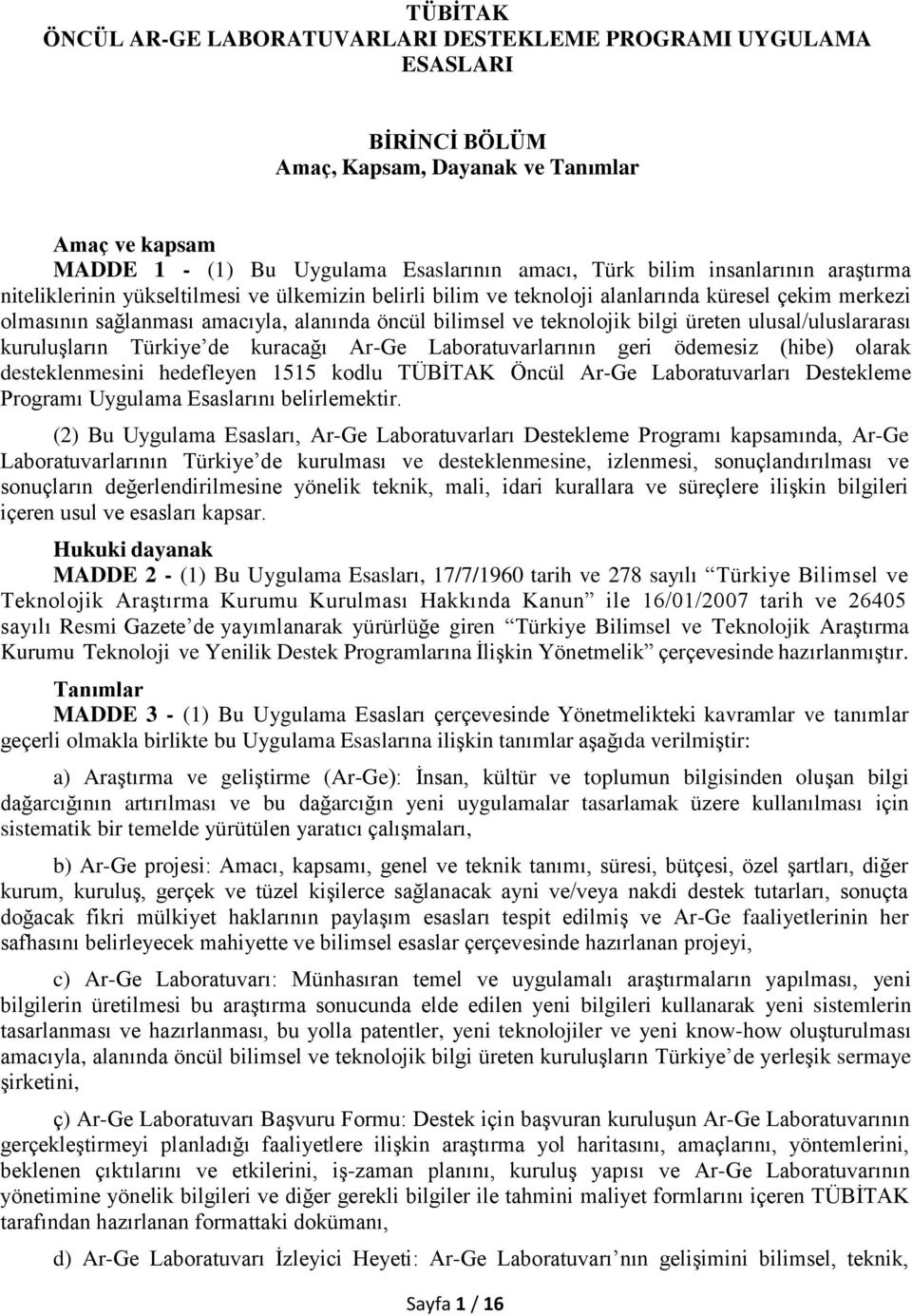 TÜBİTAK
ÖNCÜL AR-GE LABORATUVARLARI DESTEKLEME PROGRAMI UYGULAMA ESASLARI

BİRİNCİ BÖLÜM
Amaç, Kapsam, Dayanak ve Tanımlar

Amaç ve kapsam
MADDE 1 - (1) Bu Uygulama Esaslarının amacı, Türk bilim insanlarının araştırma niteliklerinin yükseltilmesi ve ülkemizin belirli bilim ve teknoloji alanlarında küresel çekim merkezi olmasının sağlanması amacıyla, alanında öncül bilimsel ve teknolojik bilgi üreten ulusal/uluslararası kuruluşların Türkiye'de kuracağı Ar-Ge Laboratuvarlarının geri ödemesiz (hibe) olarak desteklenmesini hedefleyen 1515 kodlu TÜBİTAK Öncül Ar-Ge Laboratuvarları Destekleme Programı Uygulama Esaslarını belirlemektir.

(2) Bu Uygulama Esasları, Ar-Ge Laboratuvarları Destekleme Programı kapsamında, Ar-Ge Laboratuvarlarının Türkiye'de kurulması ve desteklenmesine, izlenmesi, sonuçlandırılması ve sonuçların değerlendirilmesine yönelik teknik, mali, idari kurallara ve süreçlere ilişkin bilgileri içeren usul ve esasları kapsar.

Hukuki dayanak
MADDE 2 - (1) Bu Uygulama Esasları, 17/7/1960 tarih ve 278 sayılı "Türkiye Bilimsel ve Teknolojik Araştırma Kurumu Kurulması Hakkında Kanun" ile 16/01/2007 tarih ve 26405 sayılı Resmi Gazete'de yayımlanarak yürürlüğe giren "Türkiye Bilimsel ve Teknolojik Araştırma Kurumu Teknoloji ve Yenilik Destek Programlarına İlişkin Yönetmelik" çerçevesinde hazırlanmıştır.

Tanımlar
MADDE 3 - (1) Bu Uygulama Esasları çerçevesinde Yönetmelikteki kavramlar ve tanımlar geçerli olmakla birlikte bu Uygulama Esaslarına ilişkin tanımlar aşağıda verilmiştir:

a) Araştırma ve geliştirme (Ar-Ge): İnsan, kültür ve toplumun bilgisinden oluşan bilgi dağarcığının artırılması ve bu dağarcığın yeni uygulamalar tasarlamak üzere kullanılması için sistematik bir temelde yürütülen yaratıcı çalışmaları,

b) Ar-Ge projesi: Amacı, kapsamı, genel ve teknik tanımı, süresi, bütçesi, özel şartları, diğer kurum, kuruluş, gerçek ve tüzel kişilerce sağlanacak ayni ve/veya nakdi destek tutarları, sonuçta doğacak fikri mülkiyet haklarının paylaşım esasları tespit edilmiş ve Ar-Ge faaliyetlerinin her safhasını belirleyecek mahiyette ve bilimsel esaslar çerçevesinde hazırlanan projeyi,

c) Ar-Ge Laboratuvarı: Münhasıran temel ve uygulamalı araştırmaların yapılması, yeni bilgilerin üretilmesi bu araştırma sonucunda elde edilen yeni bilgileri kullanarak yeni sistemlerin tasarlanması ve hazırlanması, bu yolla patentler, yeni teknolojiler ve yeni know-how oluşturulması amacıyla, alanında öncül bilimsel ve teknolojik bilgi üreten kuruluşların Türkiye'de yerleşik sermaye şirketini,

ç) Ar-Ge Laboratuvarı Başvuru Formu: Destek için başvuran kuruluşun Ar-Ge Laboratuvarının gerçekleştirmeyi planladığı faaliyetlere ilişkin araştırma yol haritasını, amaçlarını, yöntemlerini, beklenen çıktılarını ve etkilerini, iş-zaman planını, kuruluş yapısı ve Ar-Ge Laboratuvarının yönetimine yönelik bilgileri ve diğer gerekli bilgiler ile tahmini maliyet formlarını içeren TÜBİTAK tarafından hazırlanan formattaki dokümanı,

d) Ar-Ge Laboratuvarı İzleyici Heyeti: Ar-Ge Laboratuvarı'nın gelişimini bilimsel, teknik,

Sayfa 1 / 16